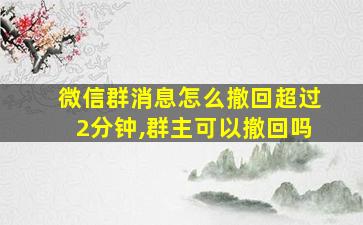 微信群消息怎么撤回超过2分钟,群主可以撤回吗